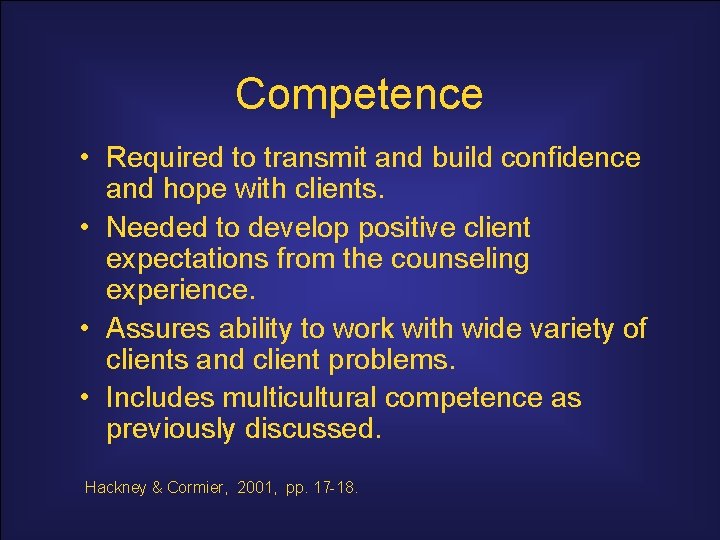 Competence

• Required to transmit and build confidence and hope with clients.
• Needed to develop positive client expectations from the counseling experience.
• Assures ability to work with wide variety of clients and client problems.
• Includes multicultural competence as previously discussed.

Hackney & Cormier, 2001, pp. 17-18.